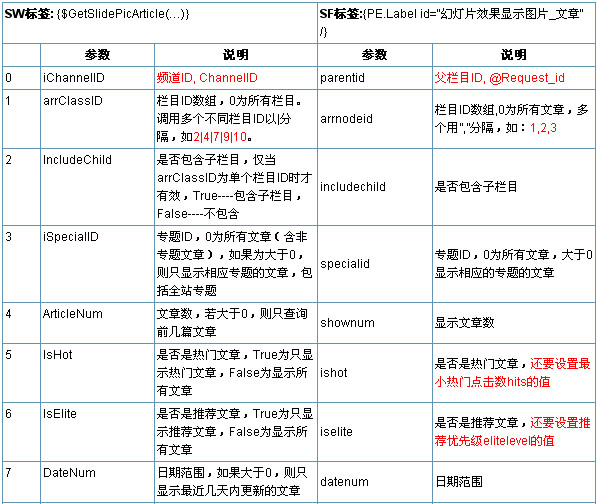 | SW标签: {$GetSlidePicArticle(...)} | | | SF标签:{PE.Label id="幻灯片效果显示图片_文章" /} | |
|---|---|---|---|---|
| | 参数 | 说明 | 参数 | 说明 |
| 0 | iChannelID | 频道ID, ChannelID | parentid | 父栏目ID, @Request_id |
| 1 | arrClassID | 栏目ID数组，0为所有栏目。调用多个不同栏目ID以\|分隔，如2\|4\|7\|9\|10。 | arrnodeid | 栏目ID数组,0为所有文章，多个用","分隔，如：1,2,3 |
| 2 | IncludeChild | 是否包含子栏目，仅当arrClassID为单个栏目ID时才有效，True----包含子栏目，False----不包含 | includechild | 是否包含子栏目 |
| 3 | iSpecialID | 专题ID，0为所有文章（含非专题文章），如果为大于0，则只显示相应专题的文章，包括全站专题 | specialid | 专题ID，0为所有文章，大于0显示相应的专题的文章 |
| 4 | ArticleNum | 文章数，若大于0，则只查询前几篇文章 | shownum | 显示文章数 |
| 5 | IsHot | 是否是热门文章，True为只显示热门文章，False为显示所有文章 | ishot | 是否是热门文章，还要设置最小热门点击数hits的值 |
| 6 | IsElite | 是否是推荐文章，True为只显示推荐文章，False为显示所有文章 | iselite | 是否是推荐文章，还要设置推荐优先级elitelevel的值 |
| 7 | DateNum | 日期范围，如果大于0，则只显示最近几天内更新的文章 | datenum | 日期范围 |